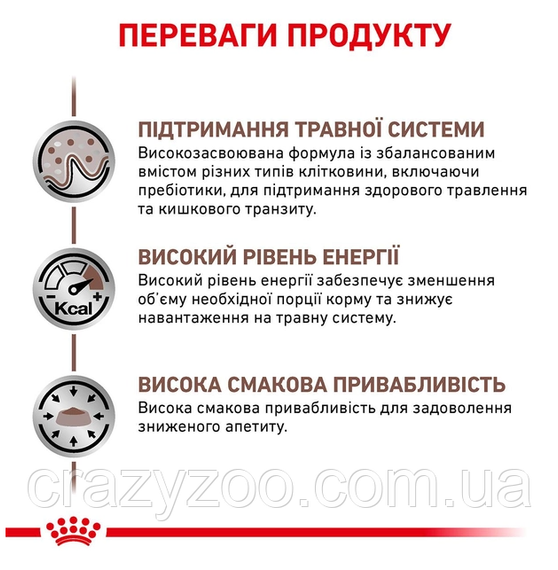 ПЕРЕВАГИ ПРОДУКТУ

ПІДТРИМАННЯ ТРАВНОЇ СИСТЕМИ
Високозасвоювана формула із збалансованим вмістом різних типів клітковини, включаючи пребіотики, для підтримання здорового травлення та кишкового транзиту.

Kcal
ВИСОКИЙ РІВЕНЬ ЕНЕРГІЇ
Високий рівень енергії забезпечує зменшення об'єму необхідної порції корму та знижує навантаження на травну систему.

ВИСОКА СМАКОВА ПРИВАБЛИВІСТЬ
Висока смакова привабливість для задоволення зниженого апетиту.

crazyzoo.com.ua